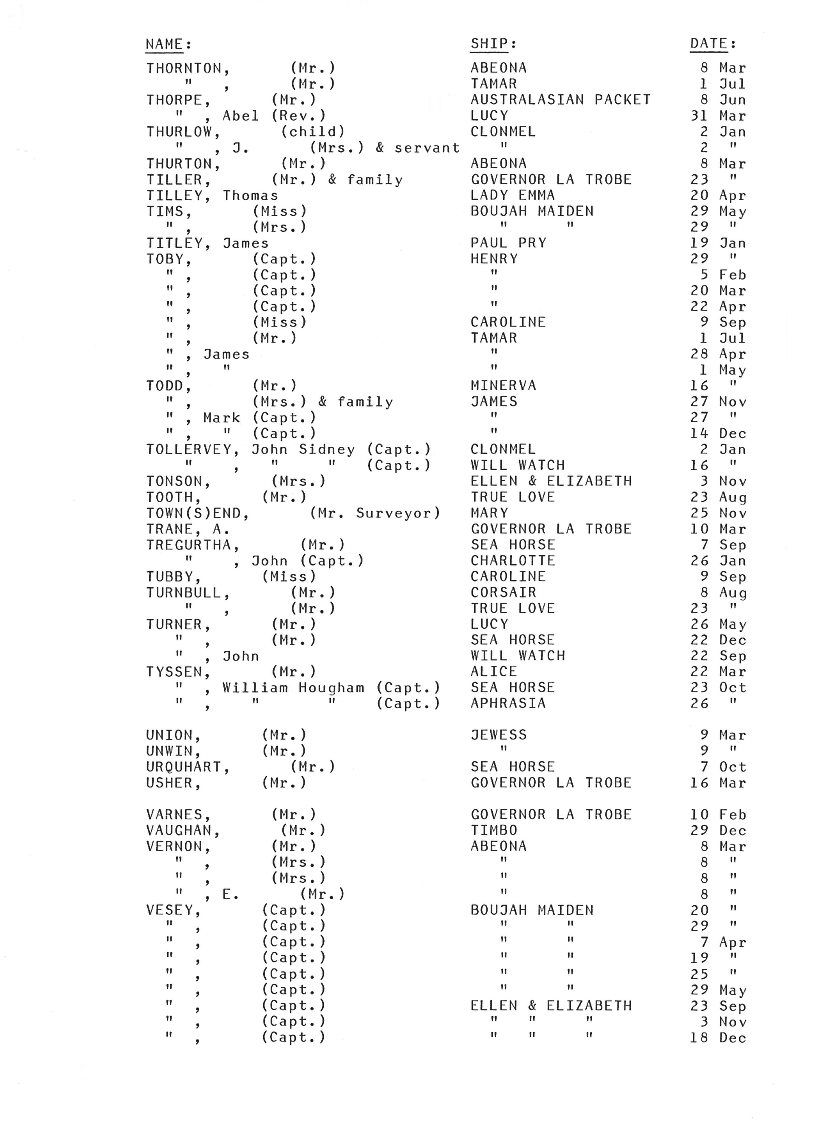 | NAME: | SHIP: | DATE: |
|---|---|---|
| THORNTON, (Mr.) | ABEONA | 8 Mar |
| " , (Mr.) | TAMAR | 1 Jul |
| THORPE, (Mr.) | AUSTRALASIAN PACKET | 8 Jun |
| " , Abel (Rev.) | LUCY | 31 Mar |
| THURLOW, (child) | CLONMEL | 2 Jan |
| " , J. (Mrs.) & servant | " | 2 " |
| THURTON, (Mr.) | ABEONA | 8 Mar |
| TILLER, (Mr.) & family | GOVERNOR LA TROBE | 23 " |
| TILLEY, Thomas | LADY EMMA | 20 Apr |
| TIMS, (Miss) | BOUJAH MAIDEN | 29 May |
| " , (Mrs.) | " " | 29 " |
| TITLEY, James | PAUL PRY | 19 Jan |
| TOBY, (Capt.) | HENRY | 29 " |
| " , (Capt.) | " | 5 Feb |
| " , (Capt.) | " | 20 Mar |
| " , (Capt.) | " | 22 Apr |
| " , (Miss) | CAROLINE | 9 Sep |
| " , (Mr.) | TAMAR | 1 Jul |
| " , James | " | 28 Apr |
| " , " | " | 1 May |
| TODD, (Mr.) | MINERVA | 16 " |
| " , (Mrs.) & family | JAMES | 27 Nov |
| " , Mark (Capt.) | " | 27 " |
| " , " (Capt.) | " | 14 Dec |
| TOLLERVEY, John Sidney (Capt.) | CLONMEL | 2 Jan |
| " , " " (Capt.) | WILL WATCH | 16 " |
| TONSON, (Mrs.) | ELLEN & ELIZABETH | 3 Nov |
| TOOTH, (Mr.) | TRUE LOVE | 23 Aug |
| TOWN(S)END, (Mr. Surveyor) | MARY | 25 Nov |
| TRANE, A. | GOVERNOR LA TROBE | 10 Mar |
| TREGURTHA, (Mr.) | SEA HORSE | 7 Sep |
| " , John (Capt.) | CHARLOTTE | 26 Jan |
| TUBBY, (Miss) | CAROLINE | 9 Sep |
| TURNBULL, (Mr.) | CORSAIR | 8 Aug |
| " , (Mr.) | TRUE LOVE | 23 " |
| TURNER, (Mr.) | LUCY | 26 May |
| " , (Mr.) | SEA HORSE | 22 Dec |
| " , John | WILL WATCH | 22 Sep |
| TYSSEN, (Mr.) | ALICE | 22 Mar |
| " , William Hougham (Capt.) | SEA HORSE | 23 Oct |
| " , " " (Capt.) | APHRASIA | 26 " |
| UNION, (Mr.) | JEWESS | 9 Mar |
| UNWIN, (Mr.) | " | 9 " |
| URQUHART, (Mr.) | SEA HORSE | 7 Oct |
| USHER, (Mr.) | GOVERNOR LA TROBE | 16 Mar |
| VARNES, (Mr.) | GOVERNOR LA TROBE | 10 Feb |
| VAUGHAN, (Mr.) | TIMBO | 29 Dec |
| VERNON, (Mr.) | ABEONA | 8 Mar |
| " , (Mrs.) | " | 8 " |
| " , (Mrs.) | " | 8 " |
| " , E. (Mr.) | " | 8 " |
| VESEY, (Capt.) | BOUJAH MAIDEN | 20 " |
| " , (Capt.) | " " | 29 " |
| " , (Capt.) | " " | 7 Apr |
| " , (Capt.) | " " | 19 " |
| " , (Capt.) | " " | 25 " |
| " , (Capt.) | " " | 29 May |
| " , (Capt.) | ELLEN & ELIZABETH | 23 Sep |
| " , (Capt.) | " " " | 3 Nov |
| " , (Capt.) | " " " | 18 Dec |